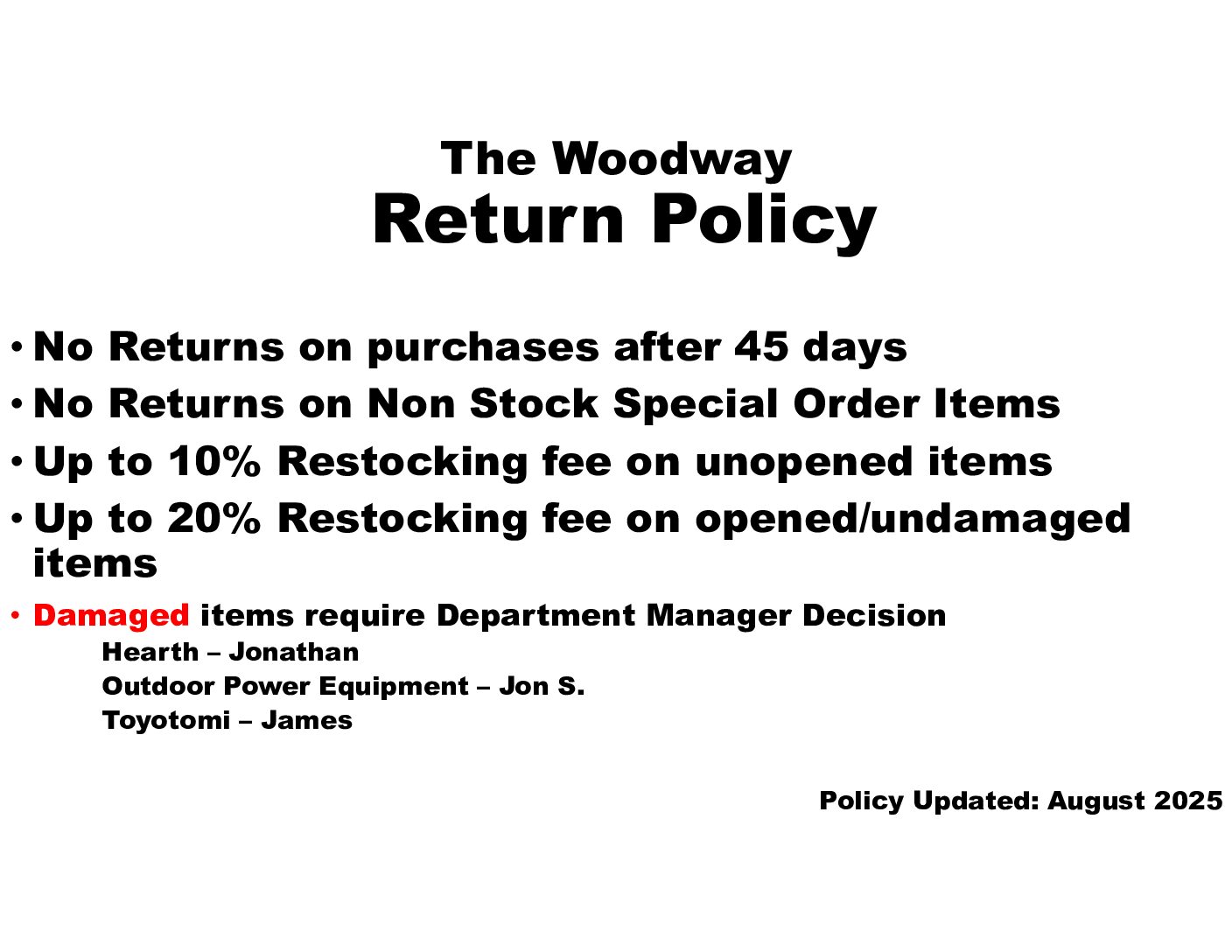 The Woodway
Return Policy

• No Returns on purchases after 45 days
• No Returns on Non Stock Special Order Items
• Up to 10% Restocking fee on unopened items
• Up to 20% Restocking fee on opened/undamaged items
• Damaged items require Department Manager Decision
Hearth – Jonathan
Outdoor Power Equipment – Jon S.
Toyotomi – James

Policy Updated: August 2025